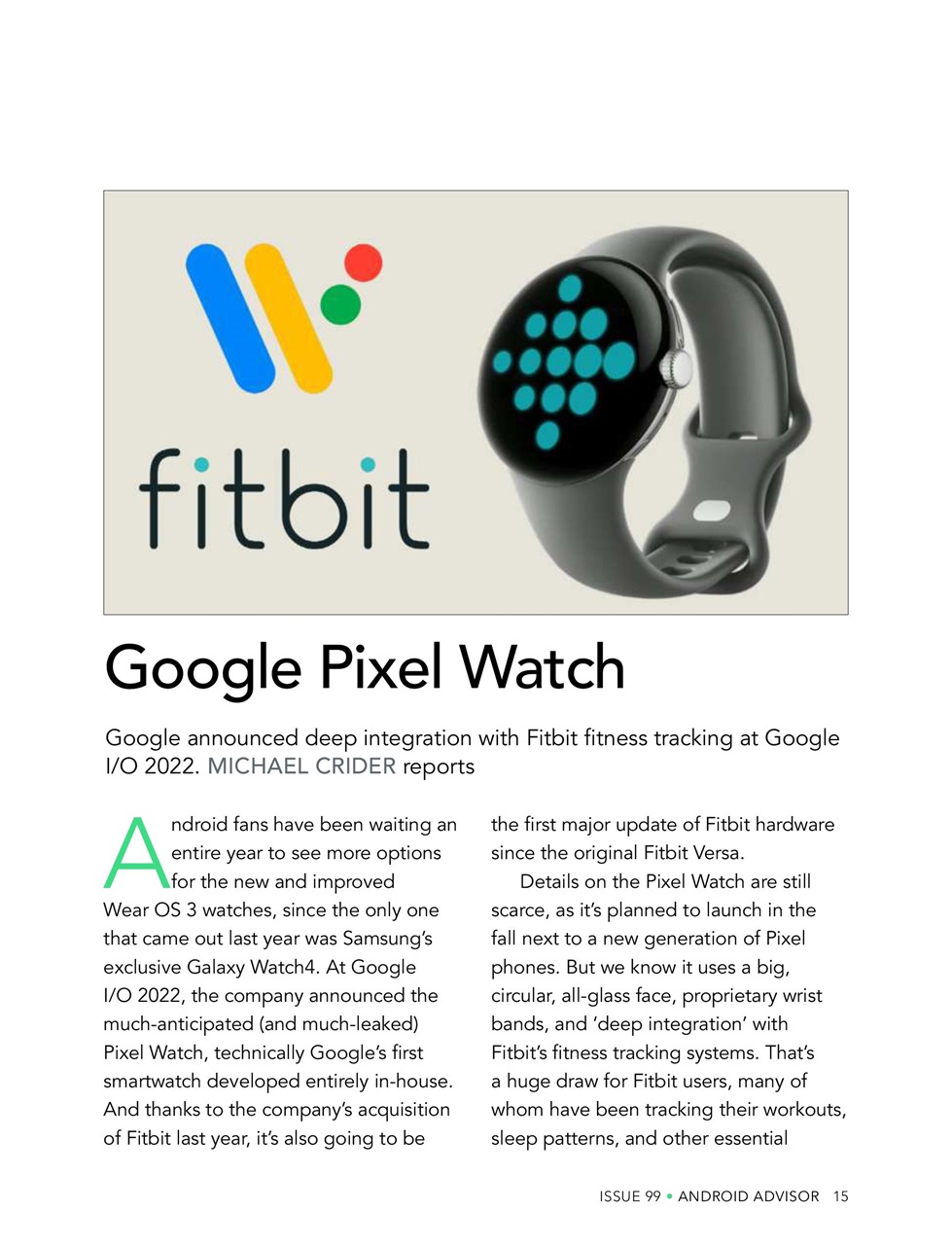 fitbit

Google Pixel Watch

Google announced deep integration with Fitbit fitness tracking at Google I/O 2022. MICHAEL CRIDER reports

Android fans have been waiting an entire year to see more options for the new and improved Wear OS 3 watches, since the only one that came out last year was Samsung's exclusive Galaxy Watch4. At Google I/O 2022, the company announced the much-anticipated (and much-leaked) Pixel Watch, technically Google's first smartwatch developed entirely in-house. And thanks to the company's acquisition of Fitbit last year, it's also going to be the first major update of Fitbit hardware since the original Fitbit Versa.

Details on the Pixel Watch are still scarce, as it's planned to launch in the fall next to a new generation of Pixel phones. But we know it uses a big, circular, all-glass face, proprietary wrist bands, and 'deep integration' with Fitbit's fitness tracking systems. That's a huge draw for Fitbit users, many of whom have been tracking their workouts, sleep patterns, and other essential

ISSUE 99 • ANDROID ADVISOR 15